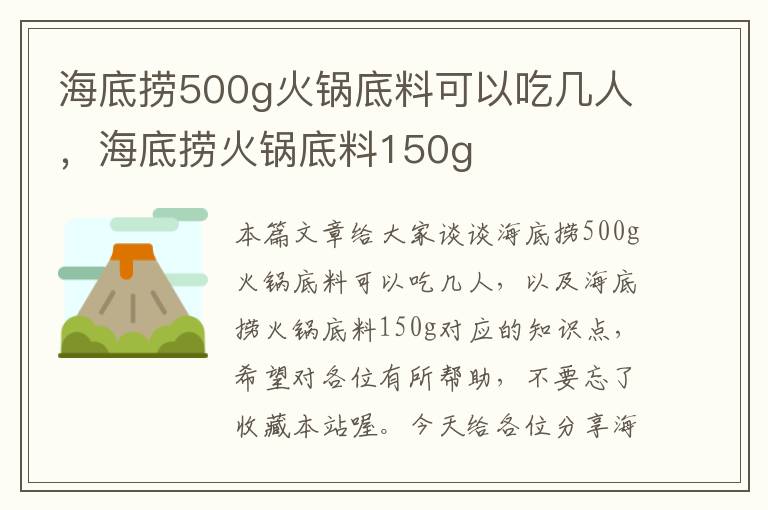 海底捞500g火锅底料可以吃几人，海底捞火锅底料150g

本篇文章给大家谈谈海底捞500g火锅底料可以吃几人，以及海底捞火锅底料150g对应的知识点，希望对各位有所帮助，不要忘了收藏本站喔。今天给各位分享海